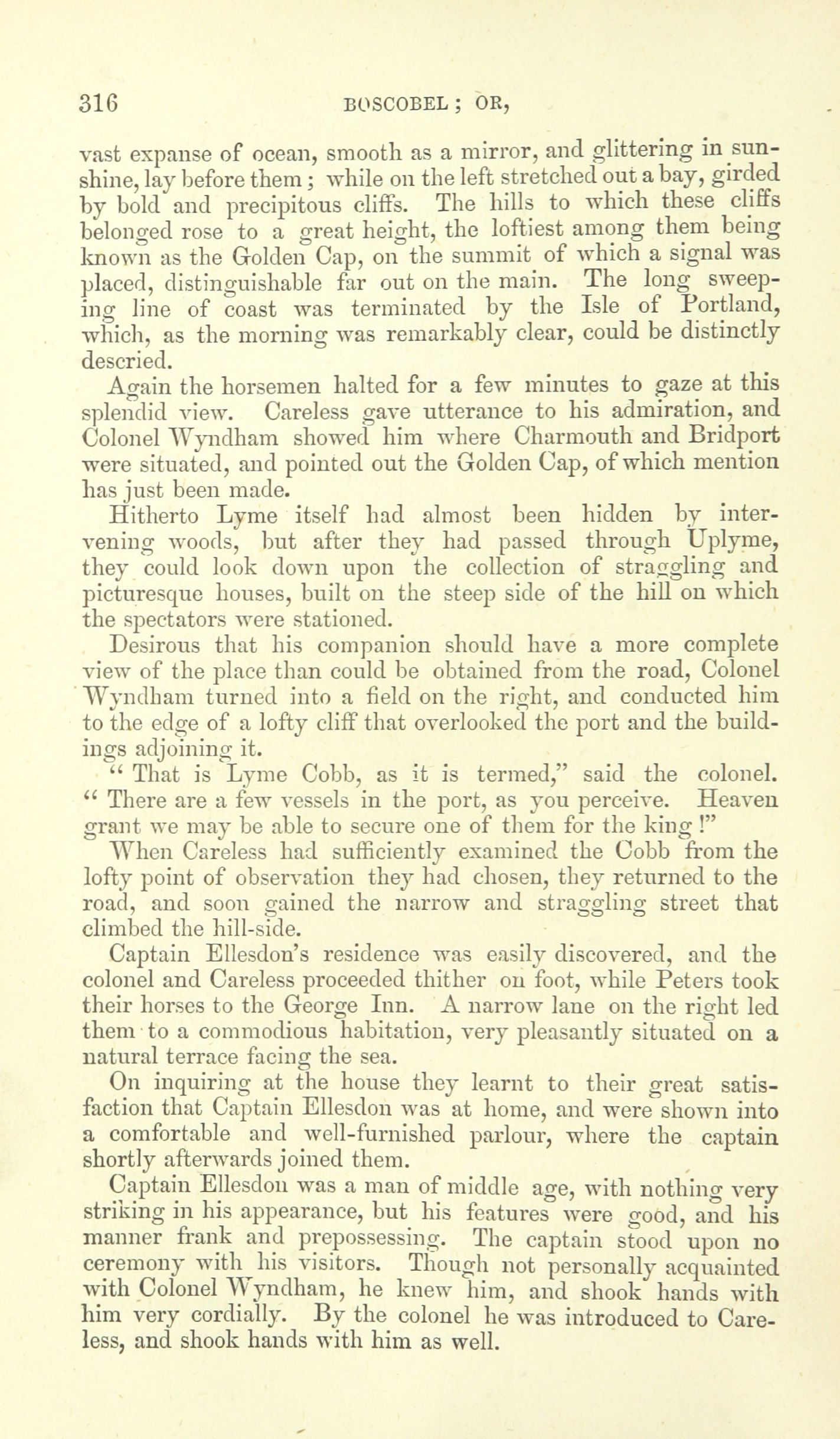 316 BOSCOBEL; OR,

vast expanse of ocean, smooth as a mirror, and glittering in sunshine, lay before them; while on the left stretched out a bay, girded by bold and precipitous cliffs. The hills to which these cliffs belonged rose to a great height, the loftiest among them being known as the Golden Cap, on the summit of which a signal was placed, distinguishable far out on the main. The long sweeping line of coast was terminated by the Isle of Portland, which, as the morning was remarkably clear, could be distinctly descried.

Again the horsemen halted for a few minutes to gaze at this splendid view. Careless gave utterance to his admiration, and Colonel Wyndham showed him where Charmouth and Bridport were situated, and pointed out the Golden Cap, of which mention has just been made.

Hitherto Lyme itself had almost been hidden by intervening woods, but after they had passed through Uplyme, they could look down upon the collection of straggling and picturesque houses, built on the steep side of the hill on which the spectators were stationed.

Desirous that his companion should have a more complete view of the place than could be obtained from the road, Colonel Wyndham turned into a field on the right, and conducted him to the edge of a lofty cliff that overlooked the port and the buildings adjoining it.

"That is Lyme Cobb, as it is termed," said the colonel. "There are a few vessels in the port, as you perceive. Heaven grant we may be able to secure one of them for the king!"

When Careless had sufficiently examined the Cobb from the lofty point of observation they had chosen, they returned to the road, and soon gained the narrow and straggling street that climbed the hill-side.

Captain Ellesdon's residence was easily discovered, and the colonel and Careless proceeded thither on foot, while Peters took their horses to the George Inn. A narrow lane on the right led them to a commodious habitation, very pleasantly situated on a natural terrace facing the sea.

On inquiring at the house they learnt to their great satisfaction that Captain Ellesdon was at home, and were shown into a comfortable and well-furnished parlour, where the captain shortly afterwards joined them.

Captain Ellesdon was a man of middle age, with nothing very striking in his appearance, but his features were good, and his manner frank and prepossessing. The captain stood upon no ceremony with his visitors. Though not personally acquainted with Colonel Wyndham, he knew him, and shook hands with him very cordially. By the colonel he was introduced to Careless, and shook hands with him as well.